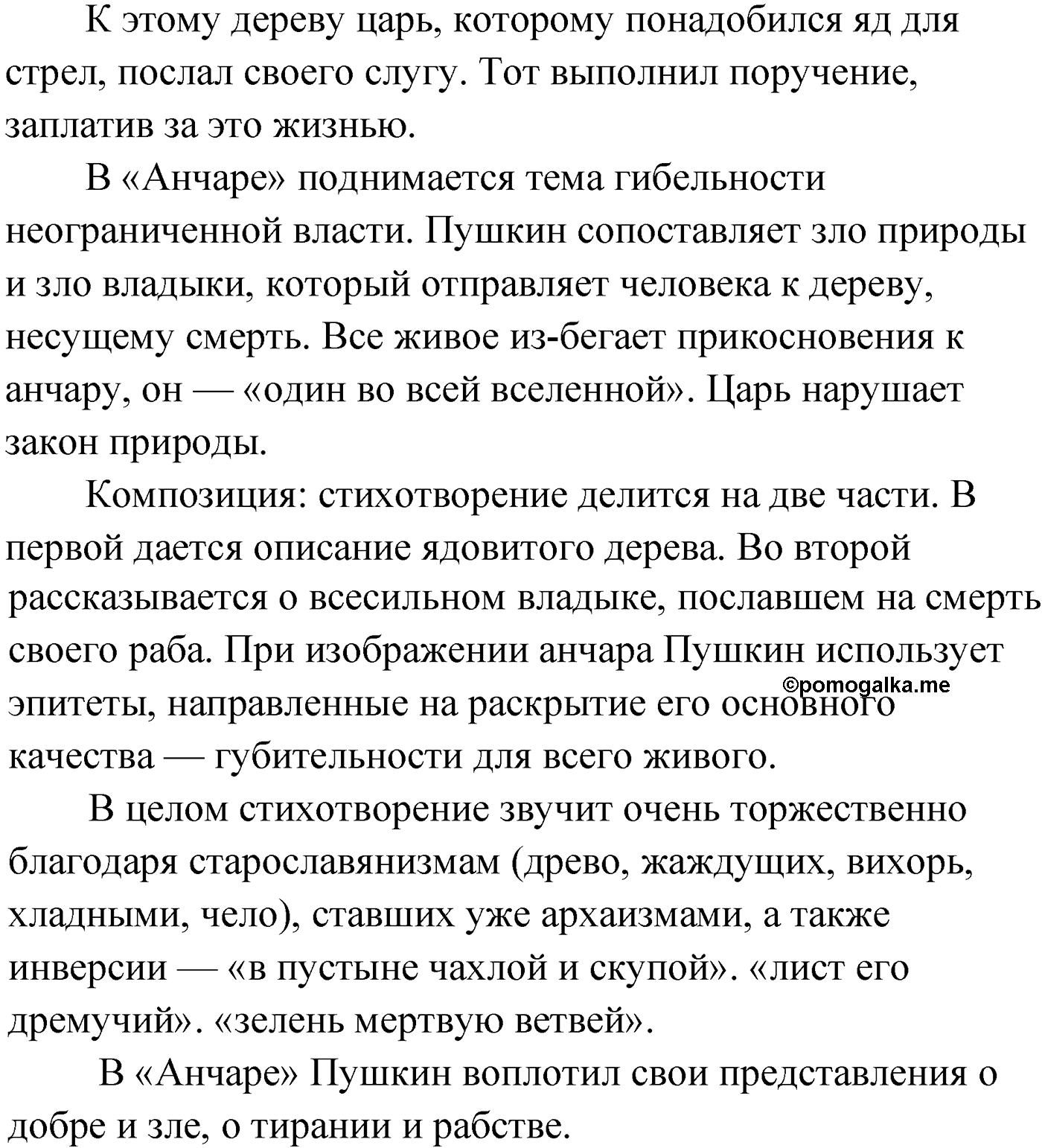 К этому дереву царь, которому понадобился яд для стрел, послал своего слугу. Тот выполнил поручение, заплатив за это жизнью.

В «Анчаре» поднимается тема гибельности неограниченной власти. Пушкин сопоставляет зло природы и зло владыки, который отправляет человека к дереву, несущему смерть. Все живое из-бегает прикосновения к анчару, он — «один во всей вселенной». Царь нарушает закон природы.

Композиция: стихотворение делится на две части. В первой дается описание ядовитого дерева. Во второй рассказывается о всесильном владыке, пославшем на смерть своего раба. При изображении анчара Пушкин использует эпитеты, направленные на раскрытие его основного качества — губительности для всего живого.

©pomogalka.me

В целом стихотворение звучит очень торжественно благодаря старославянизмам (древо, жаждущих, вихорь, хладными, чело), ставших уже архаизмами, а также инверсии — «в пустыне чахлой и скупой». «лист его дремучий». «зелень мертвую ветвей».

В «Анчаре» Пушкин воплотил свои представления о добре и зле, о тирании и рабстве.